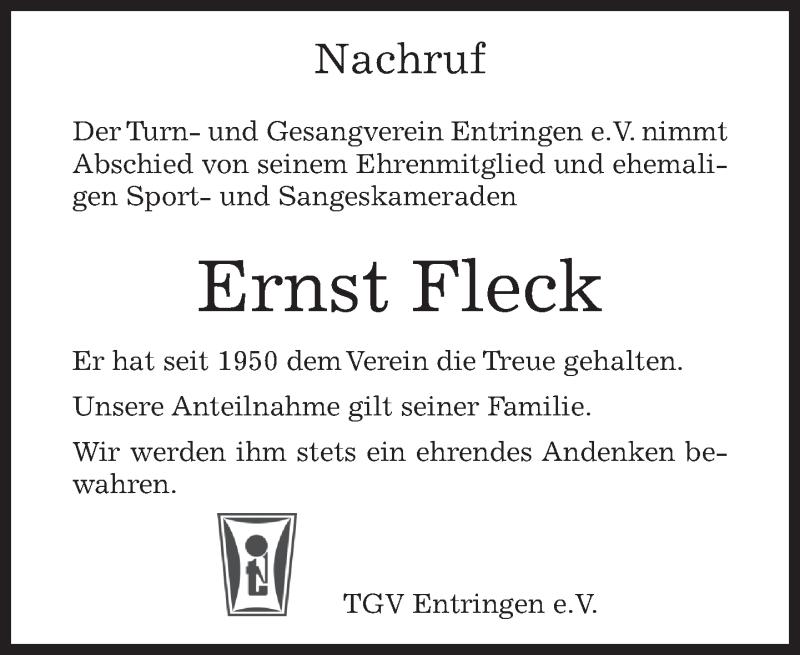 Nachruf

Der Turn- und Gesangverein Entringen e.V. nimmt Abschied von seinem Ehrenmitglied und ehemaligen Sport- und Sangeskameraden

Ernst Fleck

Er hat seit 1950 dem Verein die Treue gehalten.

Unsere Anteilnahme gilt seiner Familie.

Wir werden ihm stets ein ehrendes Andenken bewahren.

TGV Entringen e.V.